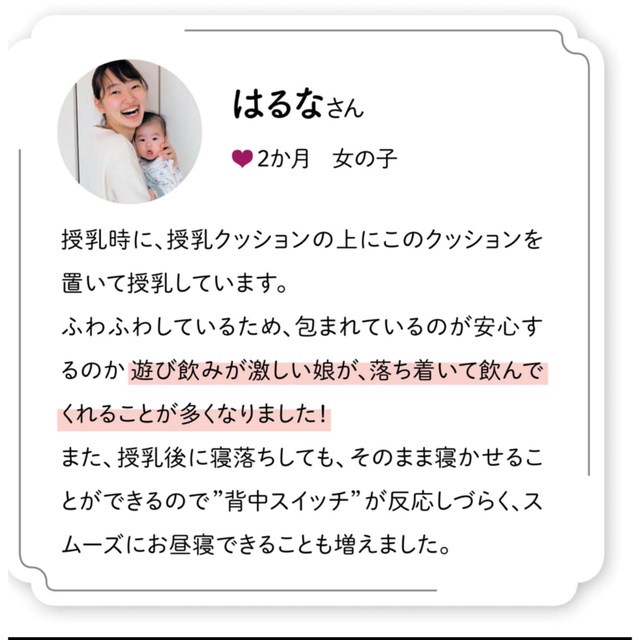 はるなさん

2か月　女の子

授乳時に、授乳クッションの上にこのクッションを置いて授乳しています。
ふわふわしているため、包まれているのが安心するのか 遊び飲みが激しい娘が、落ち着いて飲んでくれることが多くなりました！
また、授乳後に寝落ちしても、そのまま寝かせることができるので”背中スイッチ”が反応しづらく、スムーズにお昼寝できることも増えました。